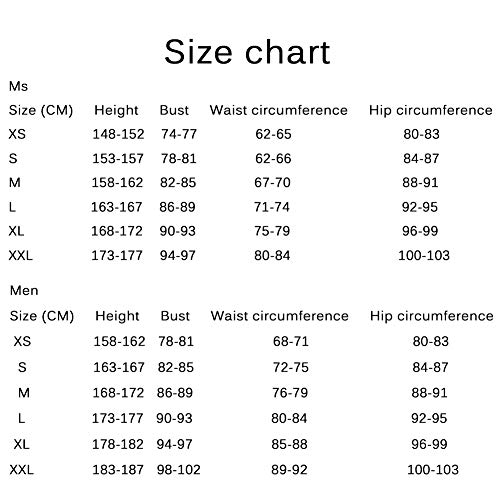 Size chart

Ms

| Size (CM) | Height | Bust | Waist circumference | Hip circumference |
|---|---|---|---|---|
| XS | 148-152 | 74-77 | 62-65 | 80-83 |
| S | 153-157 | 78-81 | 62-66 | 84-87 |
| M | 158-162 | 82-85 | 67-70 | 88-91 |
| L | 163-167 | 86-89 | 71-74 | 92-95 |
| XL | 168-172 | 90-93 | 75-79 | 96-99 |
| XXL | 173-177 | 94-97 | 80-84 | 100-103 |

Men

| Size (CM) | Height | Bust | Waist circumference | Hip circumference |
|---|---|---|---|---|
| XS | 158-162 | 78-81 | 68-71 | 80-83 |
| S | 163-167 | 82-85 | 72-75 | 84-87 |
| M | 168-172 | 86-89 | 76-79 | 88-91 |
| L | 173-177 | 90-93 | 80-84 | 92-95 |
| XL | 178-182 | 94-97 | 85-88 | 96-99 |
| XXL | 183-187 | 98-102 | 89-92 | 100-103 |